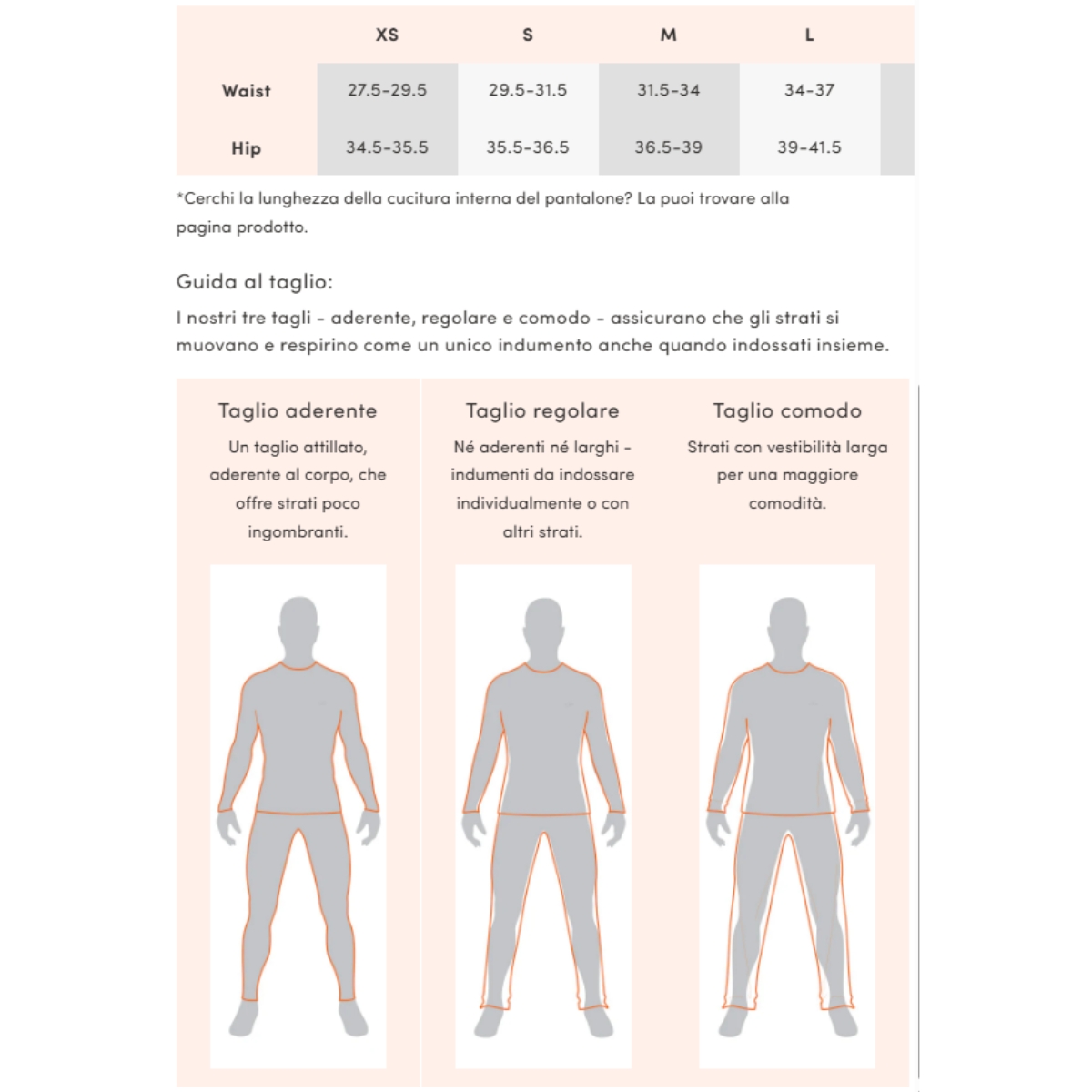 |  | XS | S | M | L |
|---|---|---|---|---|
| Waist | 27.5-29.5 | 29.5-31.5 | 31.5-34 | 34-37 |
| Hip | 34.5-35.5 | 35.5-36.5 | 36.5-39 | 39-41.5 |

*Cerchi la lunghezza della cucitura interna del pantalone? La puoi trovare alla pagina prodotto.

Guida al taglio:

I nostri tre tagli - aderente, regolare e comodo - assicurano che gli strati si muovano e respirino come un unico indumento anche quando indossati insieme.

Taglio aderente

Un taglio attillato, aderente al corpo, che offre strati poco ingombranti.

Taglio regolare

Né aderenti né larghi - indumenti da indossare individualmente o con altri strati.

Taglio comodo

Strati con vestibilità larga per una maggiore comodità.